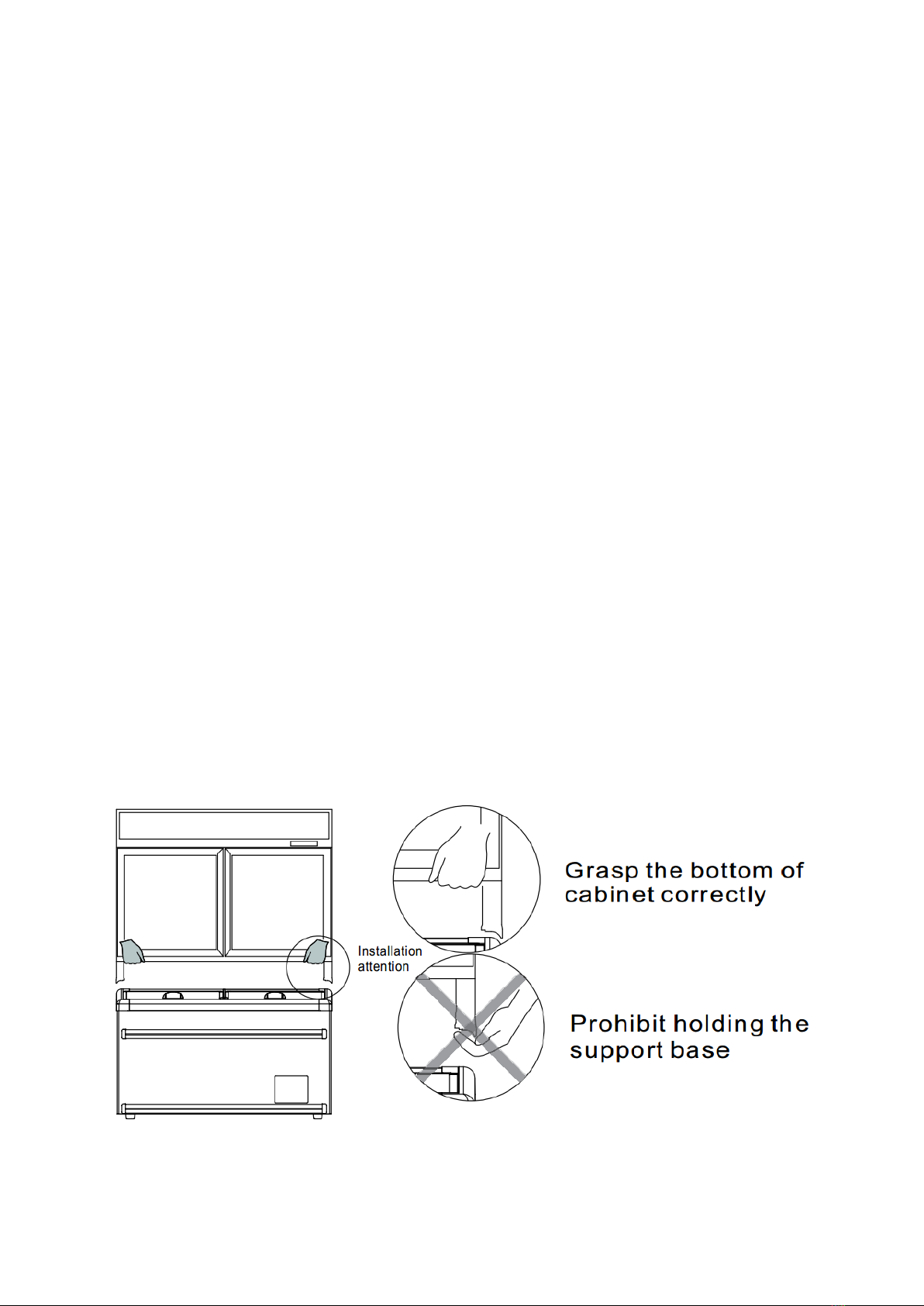 Installation attention

Grasp the bottom of cabinet correctly

Prohibit holding the support base